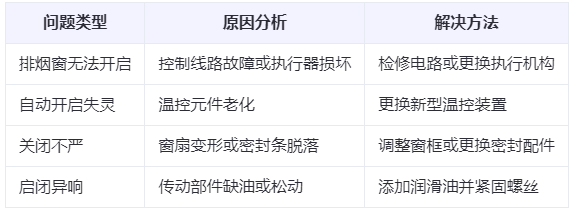 | 问题类型 | 原因分析 | 解决方法 |
|---|---|---|
| 排烟窗无法开启 | 控制线路故障或执行器损坏 | 检修电路或更换执行机构 |
| 自动开启失灵 | 温控元件老化 | 更换新型温控装置 |
| 关闭不严 | 窗扇变形或密封条脱落 | 调整窗框或更换密封配件 |
| 启闭异响 | 传动部件缺油或松动 | 添加润滑油并紧固螺丝 |